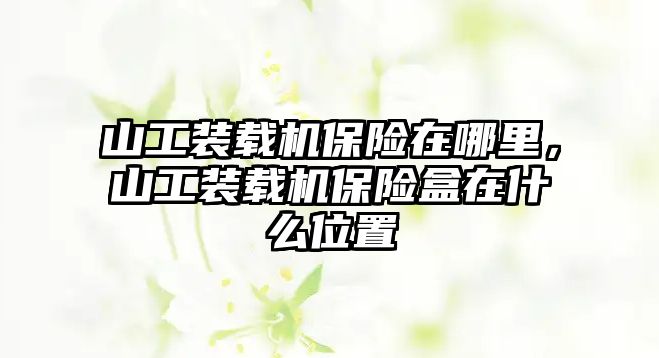 山工装载机保险在哪里，山工装载机保险盒在什么位置